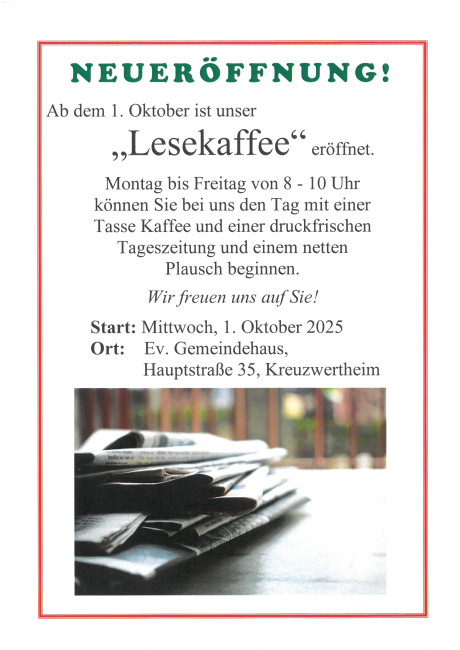 NEUERÖFFNUNG!

Ab dem 1. Oktober ist unser

„Lesekaffee“ eröffnet.

Montag bis Freitag von 8 - 10 Uhr können Sie bei uns den Tag mit einer Tasse Kaffee und einer druckfrischen Tageszeitung und einem netten Plausch beginnen.

Wir freuen uns auf Sie!

Start: Mittwoch, 1. Oktober 2025
Ort: Ev. Gemeindehaus, Hauptstraße 35, Kreuzwertheim